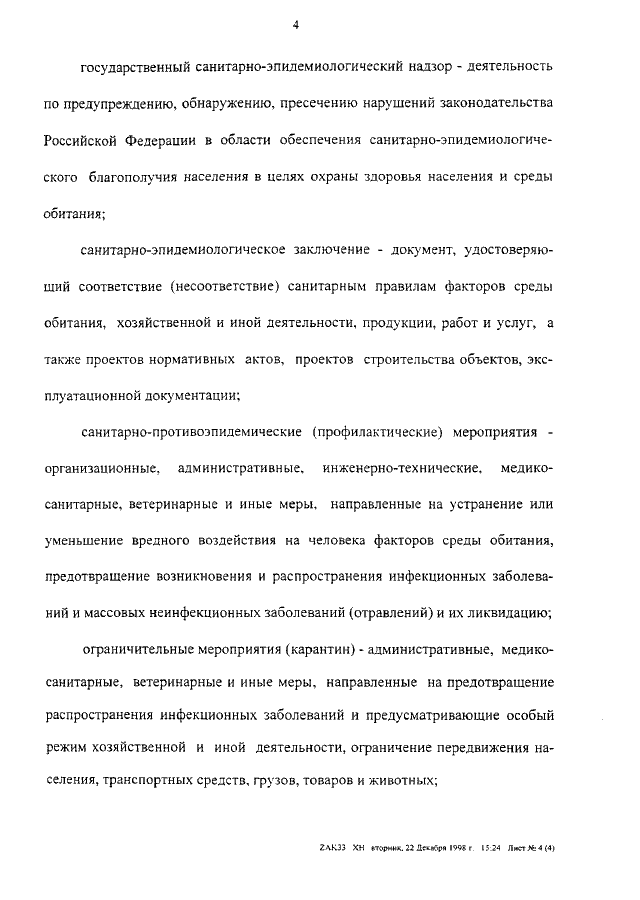 4

государственный санитарно-эпидемиологический надзор - деятельность по предупреждению, обнаружению, пресечению нарушений законодательства Российской Федерации в области обеспечения санитарно-эпидемиологического благополучия населения в целях охраны здоровья населения и среды обитания;

санитарно-эпидемиологическое заключение - документ, удостоверяющий соответствие (несоответствие) санитарным правилам факторов среды обитания, хозяйственной и иной деятельности, продукции, работ и услуг, а также проектов нормативных актов, проектов строительства объектов, эксплуатационной документации;

санитарно-противоэпидемические (профилактические) мероприятия - организационные, административные, инженерно-технические, медико-санитарные, ветеринарные и иные меры, направленные на устранение или уменьшение вредного воздействия на человека факторов среды обитания, предотвращение возникновения и распространения инфекционных заболеваний и массовых неинфекционных заболеваний (отравлений) и их ликвидацию;

ограничительные мероприятия (карантин) - административные, медико-санитарные, ветеринарные и иные меры, направленные на предотвращение распространения инфекционных заболеваний и предусматривающие особый режим хозяйственной и иной деятельности, ограничение передвижения населения, транспортных средств, грузов, товаров и животных;

ZAK33 XH вторник, 22 Декабря 1998 г. 15:24 Лист № 4 (4)